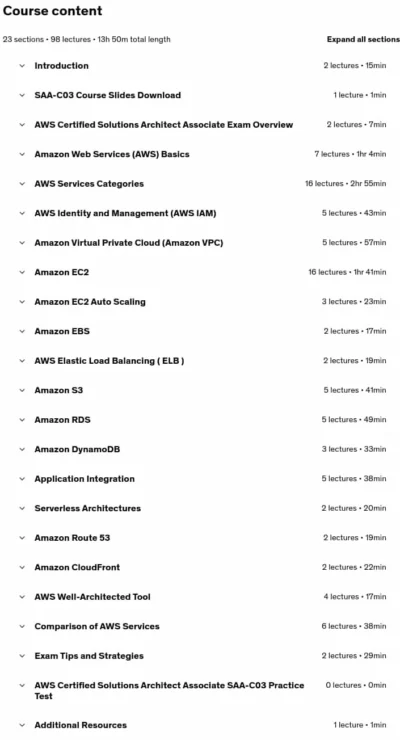 Course content

23 sections • 98 lectures • 13h 50m total length

Expand all sections

Introduction 2 lectures • 15min

SAA-C03 Course Slides Download 1 lecture • 1min

AWS Certified Solutions Architect Associate Exam Overview 2 lectures • 7min

Amazon Web Services (AWS) Basics 7 lectures • 1hr 4min

AWS Services Categories 16 lectures • 2hr 55min

AWS Identity and Management (AWS IAM) 5 lectures • 43min

Amazon Virtual Private Cloud (Amazon VPC) 5 lectures • 57min

Amazon EC2 16 lectures • 1hr 41min

Amazon EC2 Auto Scaling 3 lectures • 23min

Amazon EBS 2 lectures • 17min

AWS Elastic Load Balancing ( ELB ) 2 lectures • 19min

Amazon S3 5 lectures • 41min

Amazon RDS 5 lectures • 49min

Amazon DynamoDB 3 lectures • 33min

Application Integration 5 lectures • 38min

Serverless Architectures 2 lectures • 20min

Amazon Route 53 2 lectures • 19min

Amazon CloudFront 2 lectures • 22min

AWS Well-Architected Tool 4 lectures • 17min

Comparison of AWS Services 6 lectures • 38min

Exam Tips and Strategies 2 lectures • 29min

AWS Certified Solutions Architect Associate SAA-C03 Practice Test 0 lectures • 0min

Additional Resources 1 lecture • 1min